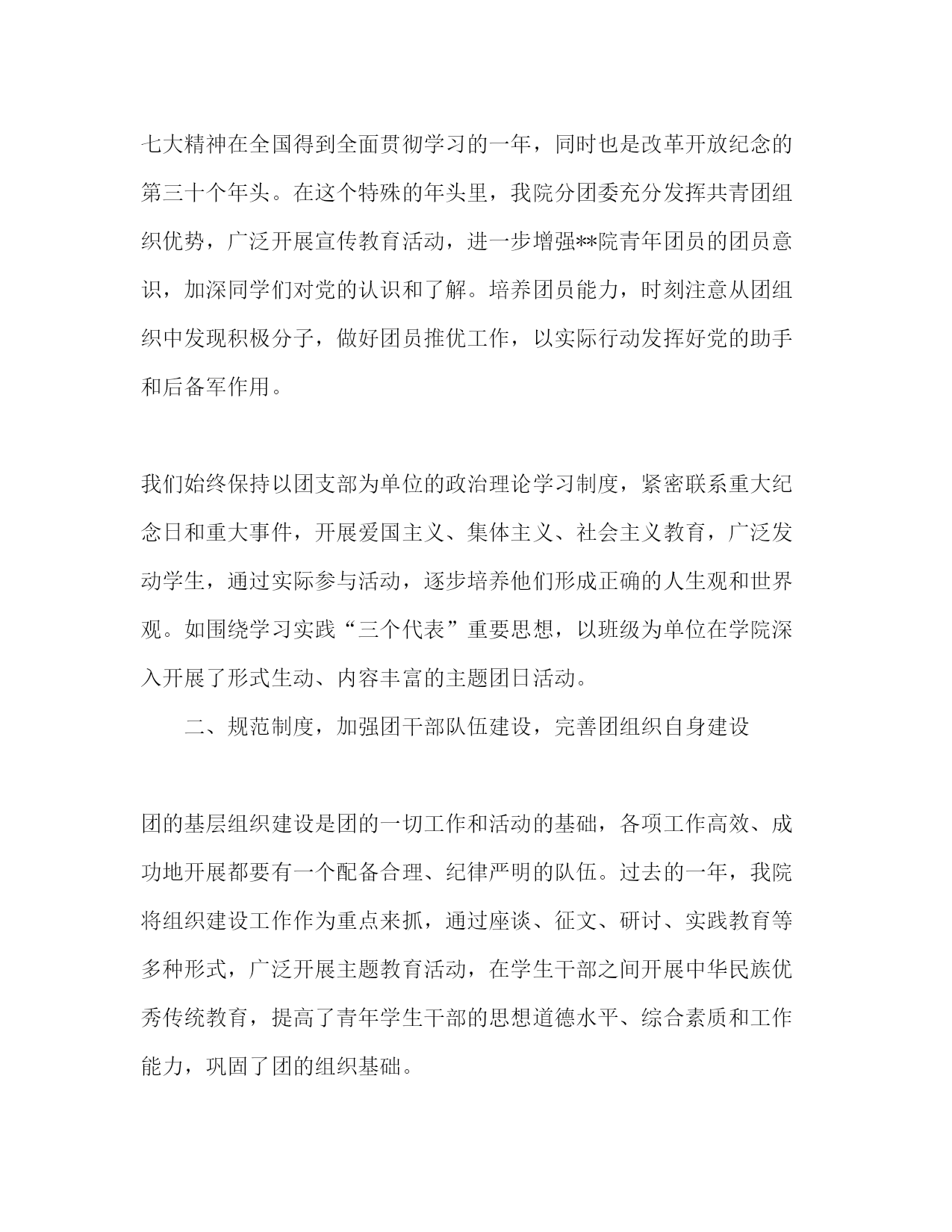 七大精神在全国得到全面贯彻学习的一年，同时也是改革开放纪念的第三十个年头。在这个特殊的年头里，我院分团委充分发挥共青团组织优势，广泛开展宣传教育活动，进一步增强**院青年团员的团员意识，加深同学们对党的认识和了解。培养团员能力，时刻注意从团组织中发现积极分子，做好团员推优工作，以实际行动发挥好党的助手和后备军作用。

我们始终保持以团支部为单位的政治理论学习制度，紧密联系重大纪念日和重大事件，开展爱国主义、集体主义、社会主义教育，广泛发动学生，通过实际参与活动，逐步培养他们形成正确的人生观和世界观。如围绕学习实践“三个代表”重要思想，以班级为单位在学院深入开展了形式生动、内容丰富的主题团日活动。

二、规范制度，加强团干部队伍建设，完善团组织自身建设

团的基层组织建设是团的一切工作和活动的基础，各项工作高效、成功地开展都要有一个配备合理、纪律严明的队伍。过去的一年，我院将组织建设工作作为重点来抓，通过座谈、征文、研讨、实践教育等多种形式，广泛开展主题教育活动，在学生干部之间开展中华民族优秀传统教育，提高了青年学生干部的思想道德水平、综合素质和工作能力，巩固了团的组织基础。